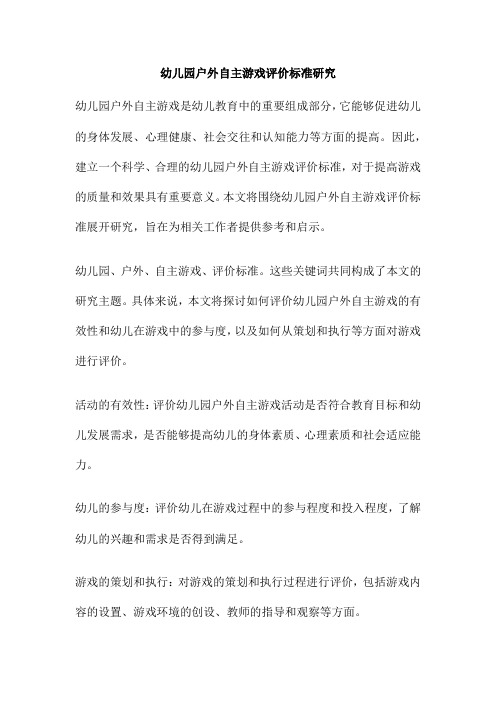 幼儿园户外自主游戏评价标准研究

幼儿园户外自主游戏是幼儿教育中的重要组成部分，它能够促进幼儿的身体发展、心理健康、社会交往和认知能力等方面的提高。因此，建立一个科学、合理的幼儿园户外自主游戏评价标准，对于提高游戏的质量和效果具有重要意义。本文将围绕幼儿园户外自主游戏评价标准展开研究，旨在为相关工作者提供参考和启示。

幼儿园、户外、自主游戏、评价标准。这些关键词共同构成了本文的研究主题。具体来说，本文将探讨如何评价幼儿园户外自主游戏的有效性和幼儿在游戏中的参与度，以及如何从策划和执行等方面对游戏进行评价。

活动的有效性：评价幼儿园户外自主游戏活动是否符合教育目标和幼儿发展需求，是否能够提高幼儿的身体素质、心理素质和社会适应能力。

幼儿的参与度：评价幼儿在游戏过程中的参与程度和投入程度，了解幼儿的兴趣和需求是否得到满足。

游戏的策划和执行：对游戏的策划和执行过程进行评价，包括游戏内容的设置、游戏环境的创设、教师的指导和观察等方面。